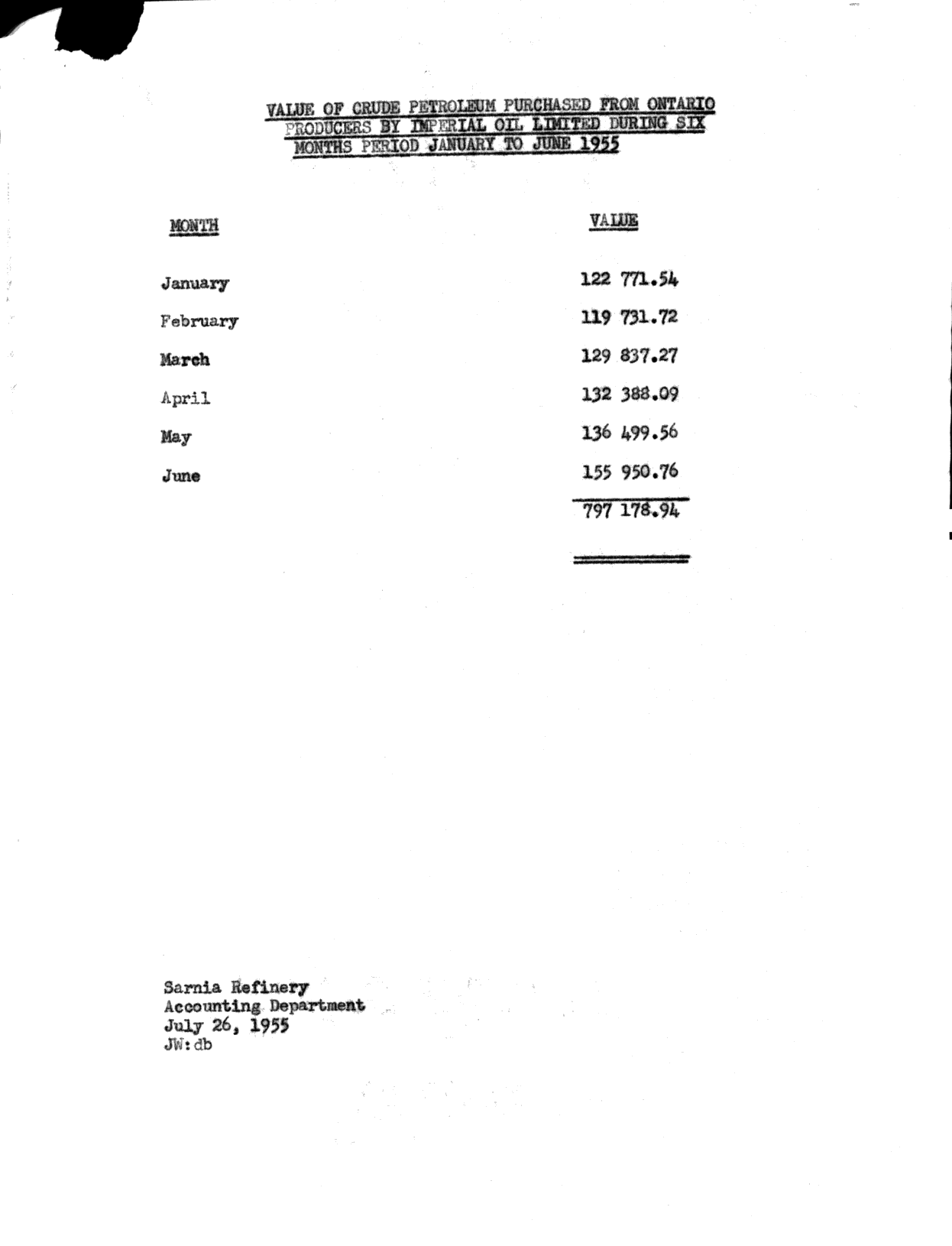 VALUE OF CRUDE PETROLEUM PURCHASED FROM ONTARIO PRODUCERS BY IMPERIAL OIL LIMITED DURING SIX MONTHS PERIOD JANUARY TO JUNE 1955

| MONTH | VALUE |
|---|---|
| January | 122 771.54 |
| February | 119 731.72 |
| March | 129 837.27 |
| April | 132 388.09 |
| May | 136 499.56 |
| June | 155 950.76 |
| | 797 178.94 |

Sarnia Refinery
Accounting Department
July 26, 1955
JW:db